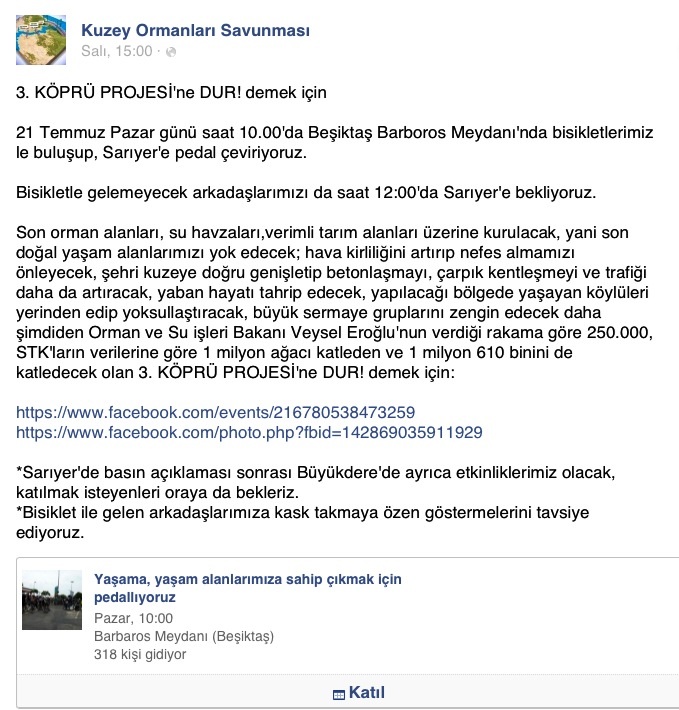 Kuzey Ormanları Savunması
Salı, 15:00 ·

3. KÖPRÜ PROJESİ'ne DUR! demek için

21 Temmuz Pazar günü saat 10.00'da Beşiktaş Barboros Meydanı'nda bisikletlerimiz le buluşup, Sarıyer'e pedal çeviriyoruz.

Bisikletle gelemeyecek arkadaşlarımızı da saat 12:00'da Sarıyer'e bekliyoruz.

Son orman alanları, su havzaları,verimli tarım alanları üzerine kurulacak, yani son doğal yaşam alanlarımızı yok edecek; hava kirliliğini artırıp nefes almamızı önleyecek, şehri kuzeye doğru genişletip betonlaşmayı, çarpık kentleşmeyi ve trafiği daha da artıracak, yaban hayatı tahrip edecek, yapılacağı bölgede yaşayan köylüleri yerinden edip yoksullaştıracak, büyük sermaye gruplarını zengin edecek daha şimdiden Orman ve Su işleri Bakanı Veysel Eroğlu'nun verdiği rakama göre 250.000, STK'ların verilerine göre 1 milyon ağacı katleden ve 1 milyon 610 binini de katledecek olan 3. KÖPRÜ PROJESİ'ne DUR! demek için:

https://www.facebook.com/events/216780538473259
https://www.facebook.com/photo.php?fbid=142869035911929

*Sarıyer'de basın açıklaması sonrası Büyükdere'de ayrıca etkinliklerimiz olacak, katılmak isteyenleri oraya da bekleriz.
*Bisiklet ile gelen arkadaşlarımıza kask takmaya özen göstermelerini tavsiye ediyoruz.

Yaşama, yaşam alanlarımıza sahip çıkmak için pedallıyoruz
Pazar, 10:00
Barbaros Meydanı (Beşiktaş)
318 kişi gidiyor

Katıl